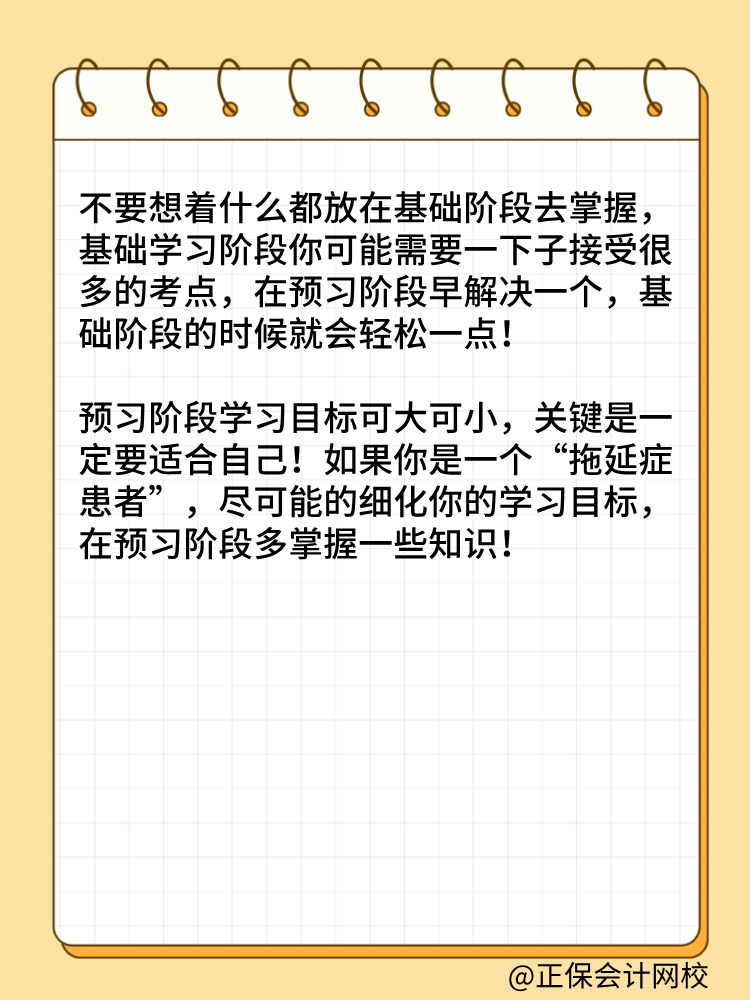 不要想着什么都放在基础阶段去掌握，基础学习阶段你可能需要一下子接受很多的考点，在预习阶段早解决一个，基础阶段的时候就会轻松一点！

预习阶段学习目标可大可小，关键是一定要适合自己！如果你是一个“拖延症患者”，尽可能的细化你的学习目标，在预习阶段多掌握一些知识！

@正保会计网校